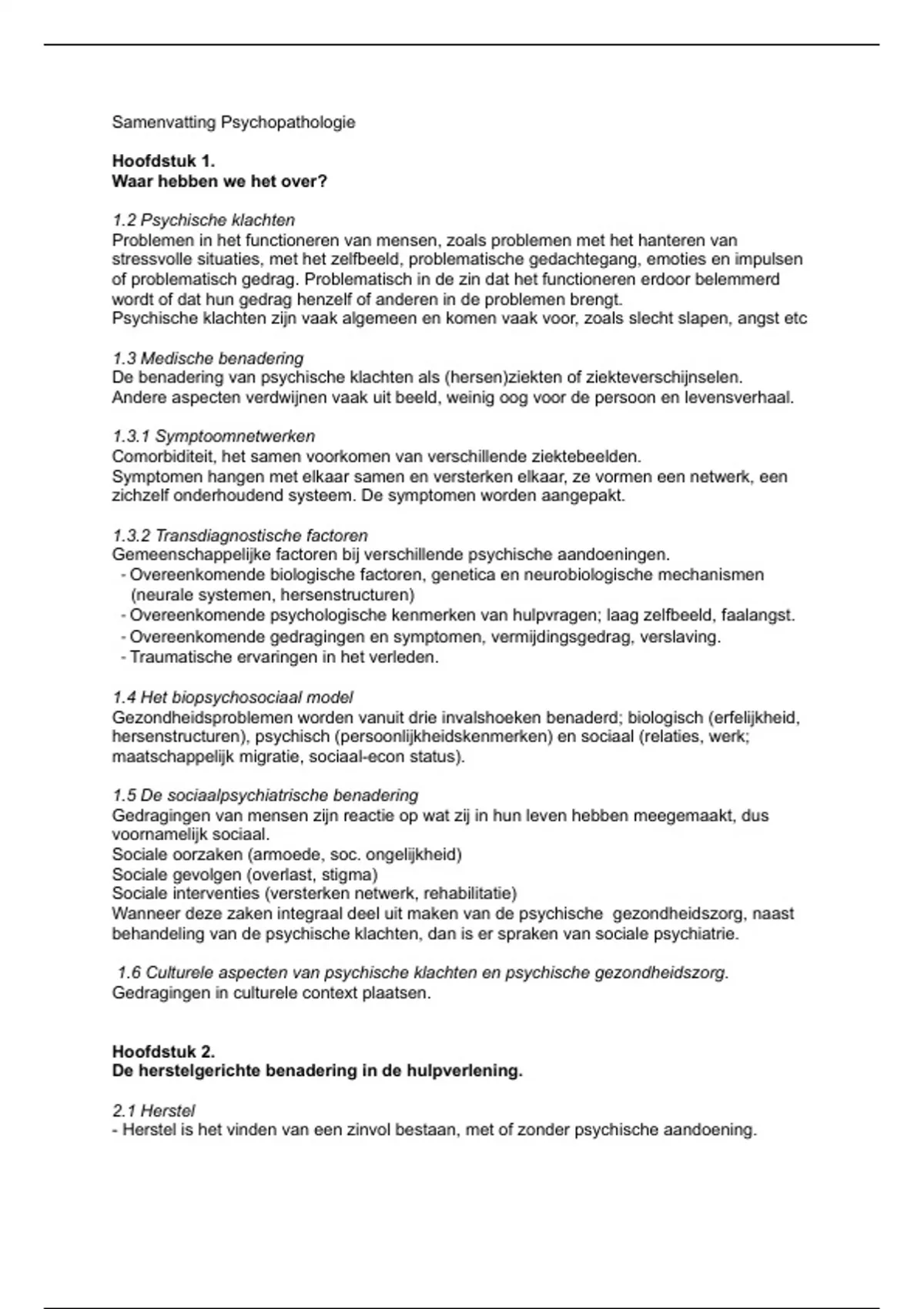 Samenvatting Psychopathologie

Hoofdstuk 1.
Waar hebben we het over?

1.2 Psychische klachten
Problemen in het functioneren van mensen, zoals problemen met het hanteren van stressvolle situaties, met het zelfbeeld, problematische gedachtegang, emoties en impulsen of problematisch gedrag. Problematisch in de zin dat het functioneren erdoor belemmerd wordt of dat hun gedrag henzelf of anderen in de problemen brengt.
Psychische klachten zijn vaak algemeen en komen vaak voor, zoals slecht slapen, angst etc

1.3 Medische benadering
De benadering van psychische klachten als (hersen)ziekten of ziekteverschijnselen.
Andere aspecten verdwijnen vaak uit beeld, weinig oog voor de persoon en levensverhaal.

1.3.1 Symptoomnetwerken
Comorbiditeit, het samen voorkomen van verschillende ziektebeelden.
Symptomen hangen met elkaar samen en versterken elkaar, ze vormen een netwerk, een zichzelf onderhoudend systeem. De symptomen worden aangepakt.

1.3.2 Transdiagnostische factoren
Gemeenschappelijke factoren bij verschillende psychische aandoeningen.
- Overeenkomende biologische factoren, genetica en neurobiologische mechanismen (neurale systemen, hersenstructuren)
- Overeenkomende psychologische kenmerken van hulpvragen; laag zelfbeeld, faalangst.
- Overeenkomende gedragingen en symptomen, vermijdingsgedrag, verslaving.
- Traumatische ervaringen in het verleden.

1.4 Het biopsychosociaal model
Gezondheidsproblemen worden vanuit drie invalshoeken benaderd; biologisch (erfelijkheid, hersenstructuren), psychisch (persoonlijkheidskenmerken) en sociaal (relaties, werk; maatschappelijk migratie, sociaal-econ status).

1.5 De sociaalpsychiatrische benadering
Gedragingen van mensen zijn reactie op wat zij in hun leven hebben meegemaakt, dus voornamelijk sociaal.
Sociale oorzaken (armoede, soc. ongelijkheid)
Sociale gevolgen (overlast, stigma)
Sociale interventies (versterken netwerk, rehabilitatie)
Wanneer deze zaken integraal deel uit maken van de psychische gezondheidszorg, naast behandeling van de psychische klachten, dan is er spraken van sociale psychiatrie.

1.6 Culturele aspecten van psychische klachten en psychische gezondheidszorg.
Gedragingen in culturele context plaatsen.

Hoofdstuk 2.
De herstelgerichte benadering in de hulpverlening.

2.1 Herstel
- Herstel is het vinden van een zinvol bestaan, met of zonder psychische aandoening.